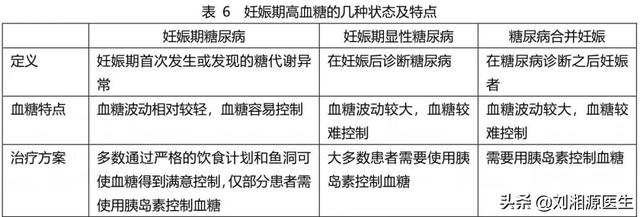 表 6　妊娠期高血糖的几种状态及特点

|  | 妊娠期糖尿病 | 妊娠期显性糖尿病 | 糖尿病合并妊娠 |
|---|---|---|---|
| 定义 | 妊娠期首次发生或发现的糖代谢异常 | 在妊娠后诊断糖尿病 | 在糖尿病诊断之后妊娠者 |
| 血糖特点 | 血糖波动相对较轻，血糖容易控制 | 血糖波动较大，血糖较难控制 | 血糖波动较大，血糖较难控制 |
| 治疗方案 | 多数通过严格的饮食计划和鱼洞可使血糖得到满意控制，仅部分患者需使用胰岛素控制血糖 | 大多数患者需要使用胰岛素控制血糖 | 需要用胰岛素控制血糖 |

头条 @刘湘源医生